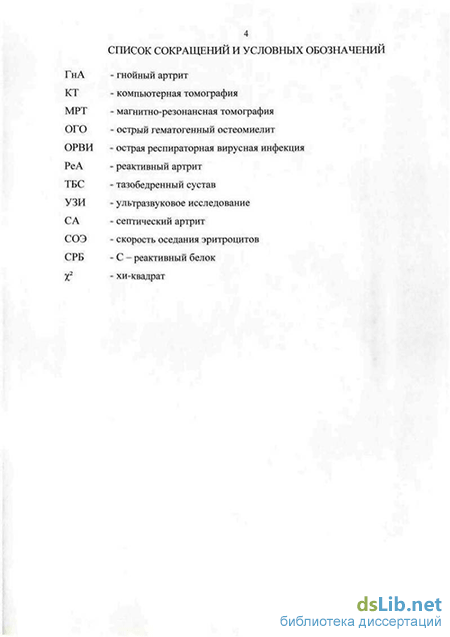 4

СПИСОК СОКРАЩЕНИЙ И УСЛОВНЫХ ОБОЗНАЧЕНИЙ

ГнА - гнойный артрит

КТ - компьютерная томография

МРТ - магнитно-резонансная томография

ОГО - острый гематогенный остеомиелит

ОРВИ - острая респираторная вирусная инфекция

РеА - реактивный артрит

ТБС - тазобедренный сустав

УЗИ - ультразвуковое исследование

СА - септический артрит

СОЭ - скорость оседания эритроцитов

СРБ - С – реактивный белок

$\chi^2$ - хи-квадрат

dsLib.net
библиотека диссертаций